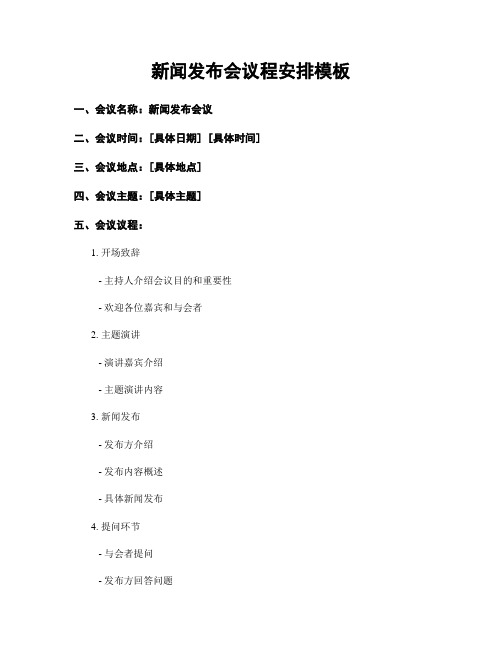 新闻发布会议程安排模板

一、会议名称：新闻发布会议

二、会议时间：[具体日期] [具体时间]

三、会议地点：[具体地点]

四、会议主题：[具体主题]

五、会议议程：

1. 开场致辞

- 主持人介绍会议目的和重要性

- 欢迎各位嘉宾和与会者

2. 主题演讲

- 演讲嘉宾介绍

- 主题演讲内容

3. 新闻发布

- 发布方介绍

- 发布内容概述

- 具体新闻发布

4. 提问环节

- 与会者提问

- 发布方回答问题